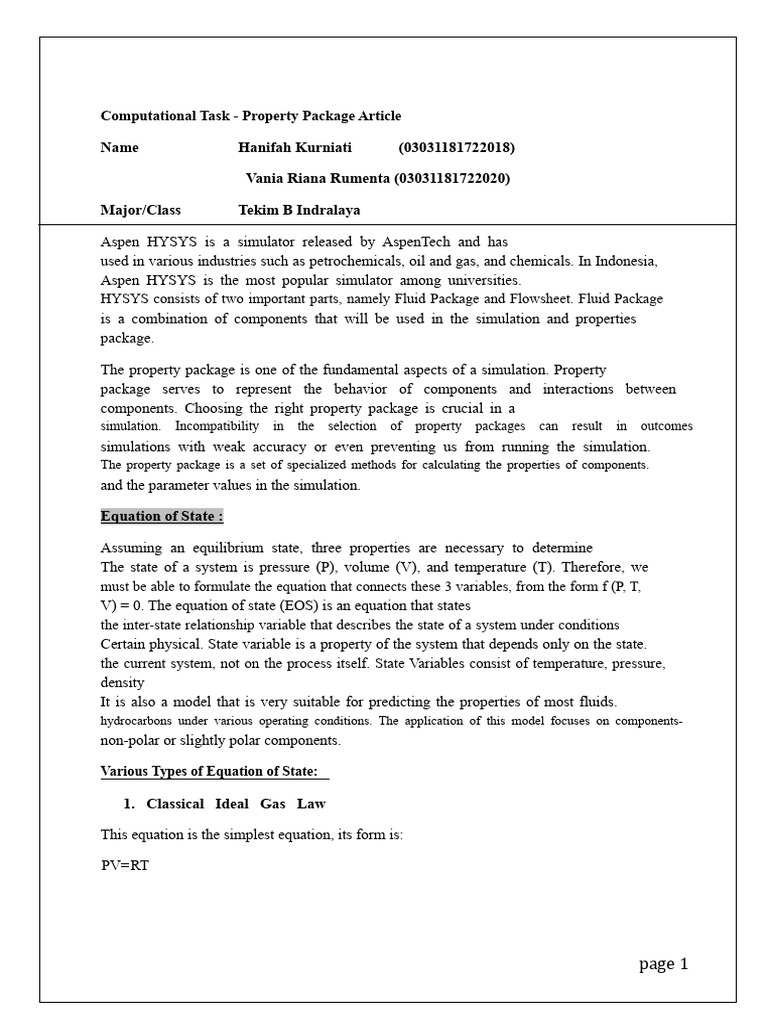 Computational Task - Property Package Article

Name Hanifah Kurniati (03031181722018)

Vania Riana Rumenta (03031181722020)

Major/Class Tekim B Indralaya

Aspen HYSYS is a simulator released by AspenTech and has used in various industries such as petrochemicals, oil and gas, and chemicals. In Indonesia, Aspen HYSYS is the most popular simulator among universities. HYSYS consists of two important parts, namely Fluid Package and Flowsheet. Fluid Package is a combination of components that will be used in the simulation and properties package.

The property package is one of the fundamental aspects of a simulation. Property package serves to represent the behavior of components and interactions between components. Choosing the right property package is crucial in a simulation. Incompatibility in the selection of property packages can result in outcomes simulations with weak accuracy or even preventing us from running the simulation. The property package is a set of specialized methods for calculating the properties of components. and the parameter values in the simulation.

Equation of State :

Assuming an equilibrium state, three properties are necessary to determine The state of a system is pressure (P), volume (V), and temperature (T). Therefore, we must be able to formulate the equation that connects these 3 variables, from the form f (P, T, V) = 0. The equation of state (EOS) is an equation that states the inter-state relationship variable that describes the state of a system under conditions Certain physical. State variable is a property of the system that depends only on the state. the current system, not on the process itself. State Variables consist of temperature, pressure, density
It is also a model that is very suitable for predicting the properties of most fluids. hydrocarbons under various operating conditions. The application of this model focuses on components-non-polar or slightly polar components.

Various Types of Equation of State:

1. Classical Ideal Gas Law

This equation is the simplest equation, its form is:

PV=RT

page 1